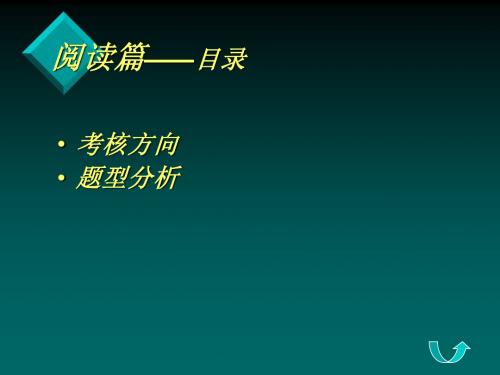 阅读篇——目录

• 考核方向
• 题型分析